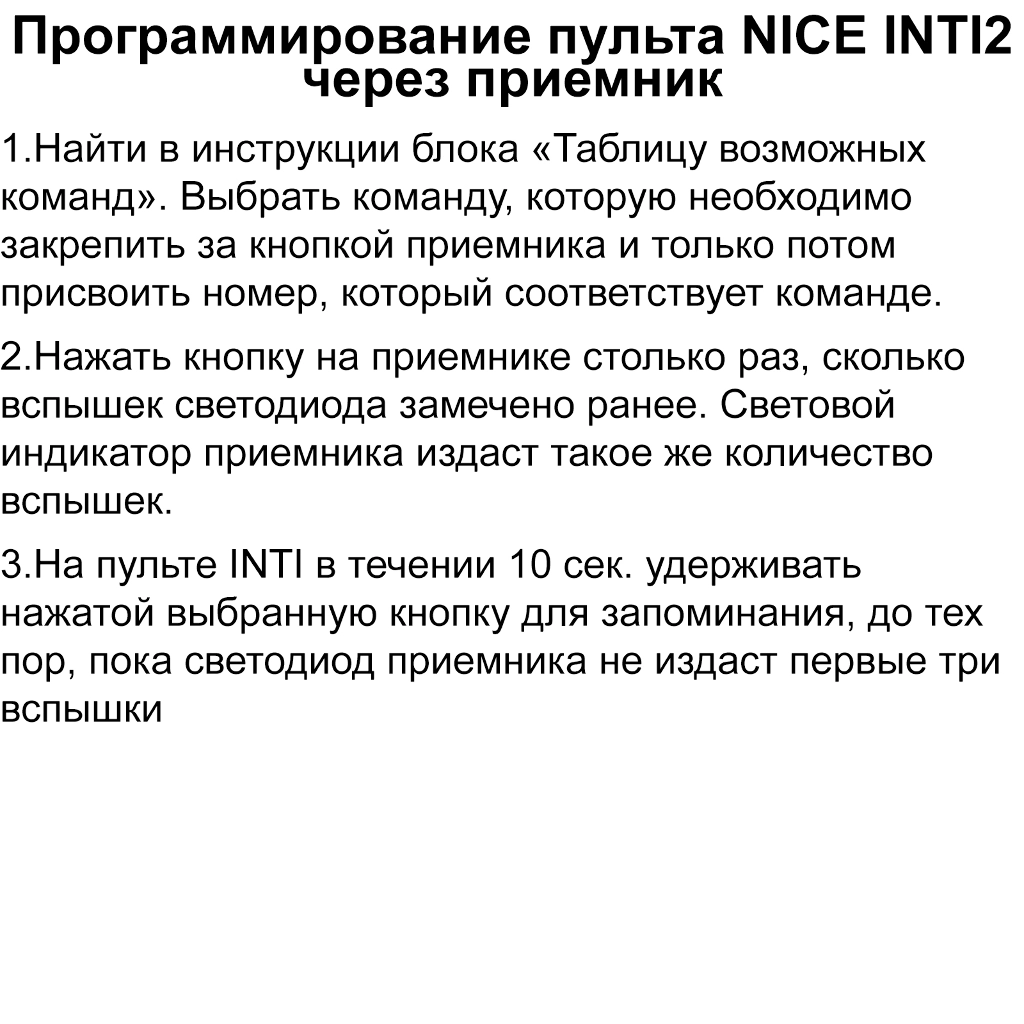 Программирование пульта NICE INTI2 через приемник

1.Найти в инструкции блока «Таблицу возможных команд». Выбрать команду, которую необходимо закрепить за кнопкой приемника и только потом присвоить номер, который соответствует команде.

2.Нажать кнопку на приемнике столько раз, сколько вспышек светодиода замечено ранее. Световой индикатор приемника издаст такое же количество вспышек.

3.На пульте INTI в течении 10 сек. удерживать нажатой выбранную кнопку для запоминания, до тех пор, пока светодиод приемника не издаст первые три вспышки